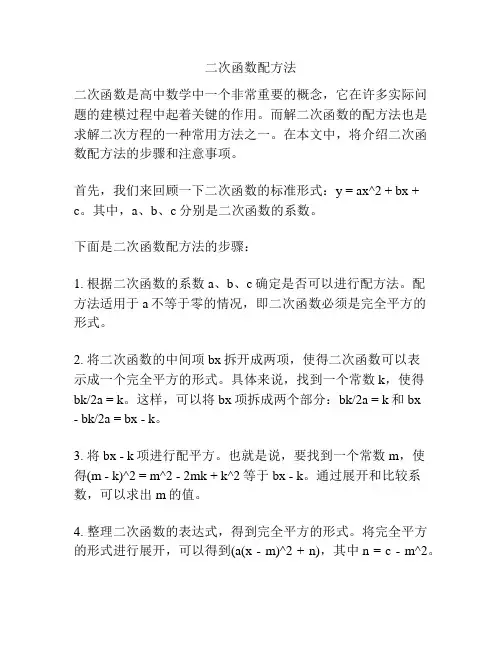 二次函数配方法

二次函数是高中数学中一个非常重要的概念，它在许多实际问题的建模过程中起着关键的作用。而解二次函数的配方法也是求解二次方程的一种常用方法之一。在本文中，将介绍二次函数配方法的步骤和注意事项。

首先，我们来回顾一下二次函数的标准形式：y = ax^2 + bx + c。其中，a、b、c 分别是二次函数的系数。

下面是二次函数配方法的步骤：

1. 根据二次函数的系数 a、b、c 确定是否可以进行配方法。配方法适用于 a 不等于零的情况，即二次函数必须是完全平方的形式。

2. 将二次函数的中间项 bx 拆开成两项，使得二次函数可以表示成一个完全平方的形式。具体来说，找到一个常数 k，使得 bk/2a = k。这样，可以将 bx 项拆成两个部分：bk/2a = k 和 bx - bk/2a = bx - k。

3. 将 bx - k 项进行配平方。也就是说，要找到一个常数 m，使得(m - k)^2 = m^2 - 2mk + k^2 等于 bx - k。通过展开和比较系数，可以求出 m 的值。

4. 整理二次函数的表达式，得到完全平方的形式。将完全平方的形式进行展开，可以得到(a(x - m)^2 + n)，其中 n = c - m^2。